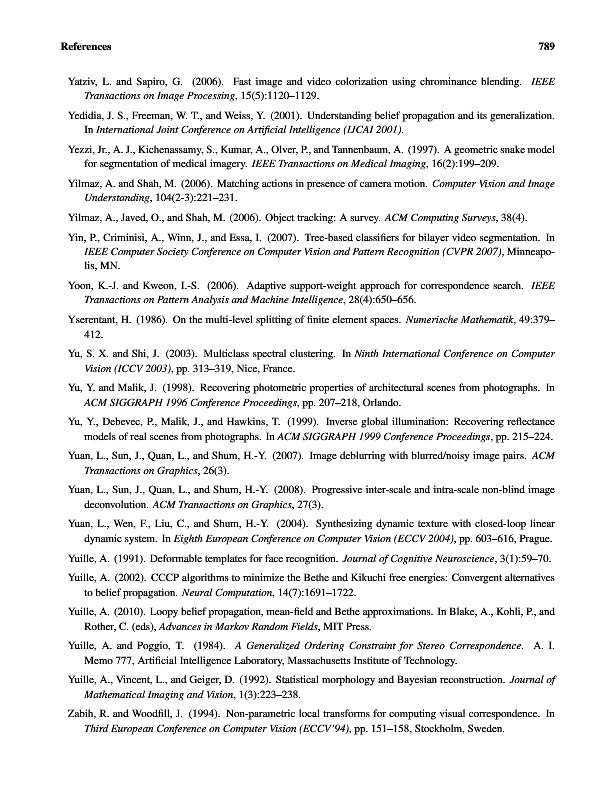 References 789

Yatziv, L. and Sapiro, G. (2006). Fast image and video colorization using chrominance blending. IEEE Transactions on Image Processing, 15(5):1120–1129.

Yedidia, J. S., Freeman, W. T., and Weiss, Y. (2001). Understanding belief propagation and its generalization. In International Joint Conference on Artificial Intelligence (IJCAI 2001).

Yezzi, Jr., A. J., Kichenassamy, S., Kumar, A., Olver, P., and Tannenbaum, A. (1997). A geometric snake model for segmentation of medical imagery. IEEE Transactions on Medical Imaging, 16(2):199–209.

Yilmaz, A. and Shah, M. (2006). Matching actions in presence of camera motion. Computer Vision and Image Understanding, 104(2-3):221–231.

Yilmaz, A., Javed, O., and Shah, M. (2006). Object tracking: A survey. ACM Computing Surveys, 38(4).

Yin, P., Criminisi, A., Winn, J., and Essa, I. (2007). Tree-based classifiers for bilayer video segmentation. In IEEE Computer Society Conference on Computer Vision and Pattern Recognition (CVPR 2007), Minneapolis, MN.

Yoon, K.-J. and Kweon, I.-S. (2006). Adaptive support-weight approach for correspondence search. IEEE Transactions on Pattern Analysis and Machine Intelligence, 28(4):650–656.

Yserentant, H. (1986). On the multi-level splitting of finite element spaces. Numerische Mathematik, 49:379–412.

Yu, S. X. and Shi, J. (2003). Multiclass spectral clustering. In Ninth International Conference on Computer Vision (ICCV 2003), pp. 313–319, Nice, France.

Yu, Y. and Malik, J. (1998). Recovering photometric properties of architectural scenes from photographs. In ACM SIGGRAPH 1996 Conference Proceedings, pp. 207–218, Orlando.

Yu, Y., Debevec, P., Malik, J., and Hawkins, T. (1999). Inverse global illumination: Recovering reflectance models of real scenes from photographs. In ACM SIGGRAPH 1999 Conference Proceedings, pp. 215–224.

Yuan, L., Sun, J., Quan, L., and Shum, H.-Y. (2007). Image deblurring with blurred/noisy image pairs. ACM Transactions on Graphics, 26(3).

Yuan, L., Sun, J., Quan, L., and Shum, H.-Y. (2008). Progressive inter-scale and intra-scale non-blind image deconvolution. ACM Transactions on Graphics, 27(3).

Yuan, L., Wen, F., Liu, C., and Shum, H.-Y. (2004). Synthesizing dynamic texture with closed-loop linear dynamic system. In Eighth European Conference on Computer Vision (ECCV 2004), pp. 603–616, Prague.

Yuille, A. (1991). Deformable templates for face recognition. Journal of Cognitive Neuroscience, 3(1):59–70.

Yuille, A. (2002). CCCP algorithms to minimize the Bethe and Kikuchi free energies: Convergent alternatives to belief propagation. Neural Computation, 14(7):1691–1722.

Yuille, A. (2010). Loopy belief propagation, mean-field and Bethe approximations. In Blake, A., Kohli, P., and Rother, C. (eds), Advances in Markov Random Fields, MIT Press.

Yuille, A. and Poggio, T. (1984). A Generalized Ordering Constraint for Stereo Correspondence. A. I. Memo 777, Artificial Intelligence Laboratory, Massachusetts Institute of Technology.

Yuille, A., Vincent, L., and Geiger, D. (1992). Statistical morphology and Bayesian reconstruction. Journal of Mathematical Imaging and Vision, 1(3):223–238.

Zabih, R. and Woodfill, J. (1994). Non-parametric local transforms for computing visual correspondence. In Third European Conference on Computer Vision (ECCV'94), pp. 151–158, Stockholm, Sweden.